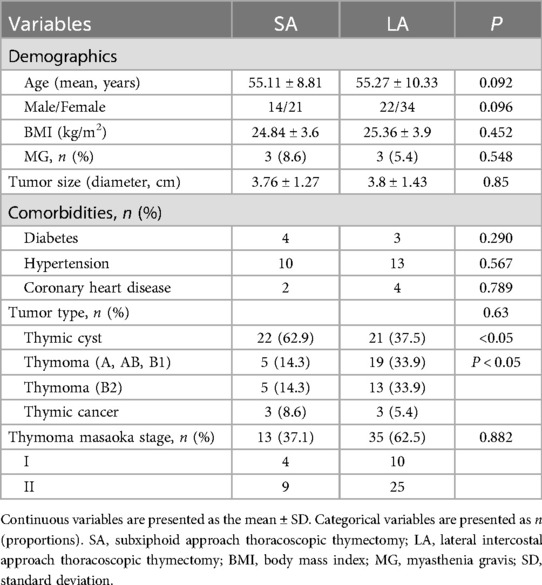 | Variables | SA | LA | $P$ |
|---|---|---|---|
| Demographics | | | |
| Age (mean, years) | 55.11 ± 8.81 | 55.27 ± 10.33 | 0.092 |
| Male/Female | 14/21 | 22/34 | 0.096 |
| BMI (kg/m$^2$) | 24.84 ± 3.6 | 25.36 ± 3.9 | 0.452 |
| MG, $n$ (%) | 3 (8.6) | 3 (5.4) | 0.548 |
| Tumor size (diameter, cm) | 3.76 ± 1.27 | 3.8 ± 1.43 | 0.85 |
| Comorbidities, $n$ (%) | | | |
| Diabetes | 4 | 3 | 0.290 |
| Hypertension | 10 | 13 | 0.567 |
| Coronary heart disease | 2 | 4 | 0.789 |
| Tumor type, $n$ (%) | | | 0.63 |
| Thymic cyst | 22 (62.9) | 21 (37.5) | <0.05 |
| Thymoma (A, AB, B1) | 5 (14.3) | 19 (33.9) | $P$ < 0.05 |
| Thymoma (B2) | 5 (14.3) | 13 (33.9) | |
| Thymic cancer | 3 (8.6) | 3 (5.4) | |
| Thymoma masaoka stage, $n$ (%) | 13 (37.1) | 35 (62.5) | 0.882 |
| I | 4 | 10 | |
| II | 9 | 25 | |

Continuous variables are presented as the mean ± SD. Categorical variables are presented as $n$ (proportions). SA, subxiphoid approach thoracoscopic thymectomy; LA, lateral intercostal approach thoracoscopic thymectomy; BMI, body mass index; MG, myasthenia gravis; SD, standard deviation.